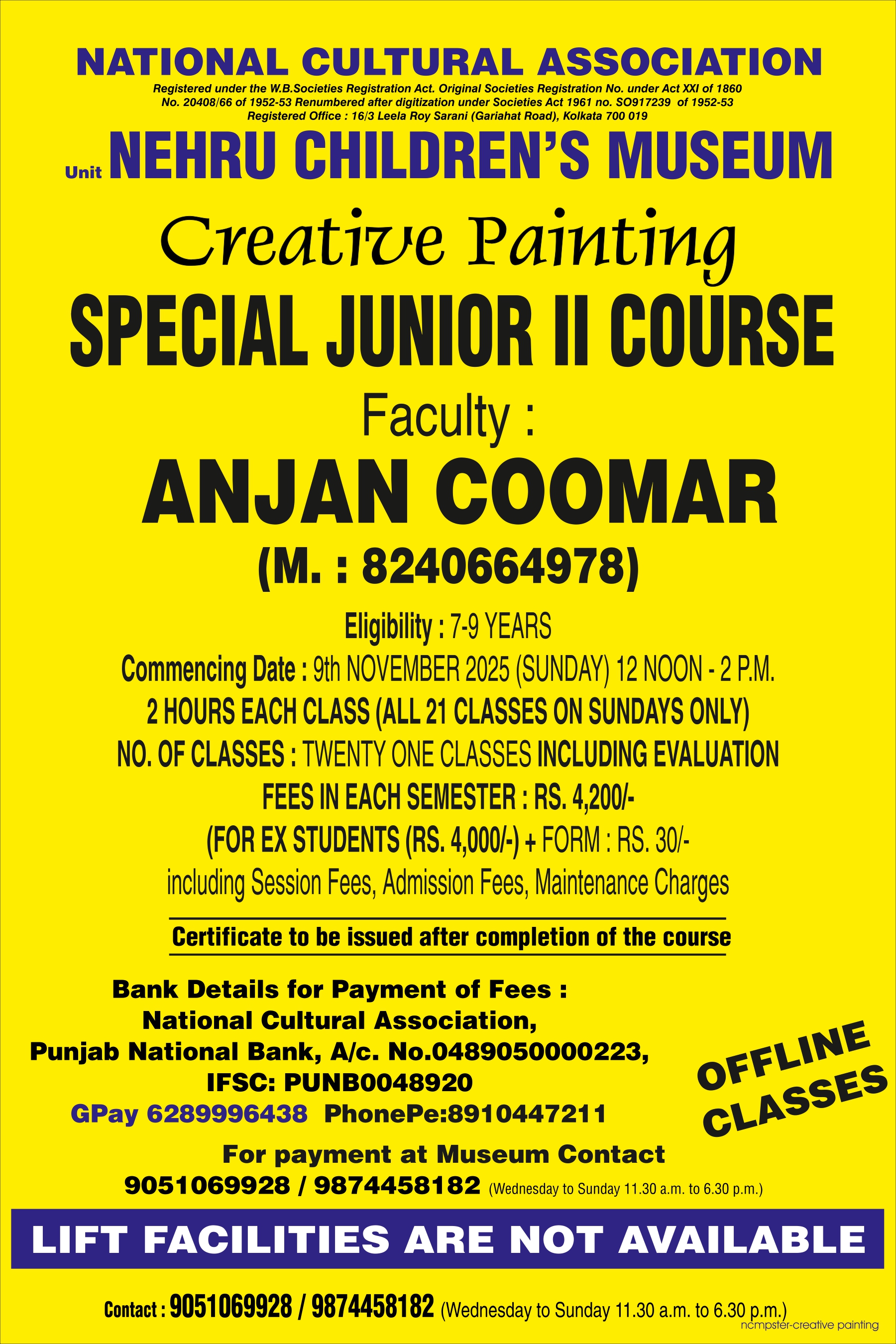 NATIONAL CULTURAL ASSOCIATION

Registered under the W.B.Societies Registration Act. Original Societies Registration No. under Act XXI of 1860
No. 20408/66 of 1952-53 Renumbered after digitization under Societies Act 1961 no. SO917239 of 1952-53
Registered Office : 16/3 Leela Roy Sarani (Gariahat Road), Kolkata 700 019

Unit NEHRU CHILDREN'S MUSEUM

Creative Painting

SPECIAL JUNIOR II COURSE

Faculty :

ANJAN COOMAR

(M. : 8240664978)

Eligibility : 7-9 YEARS

Commencing Date : 9th NOVEMBER 2025 (SUNDAY) 12 NOON - 2 P.M.

2 HOURS EACH CLASS (ALL 21 CLASSES ON SUNDAYS ONLY)

NO. OF CLASSES : TWENTY ONE CLASSES INCLUDING EVALUATION

FEES IN EACH SEMESTER : RS. 4,200/-

(FOR EX STUDENTS (RS. 4,000/-) + FORM : RS. 30/-

including Session Fees, Admission Fees, Maintenance Charges

Certificate to be issued after completion of the course

Bank Details for Payment of Fees :
National Cultural Association,
Punjab National Bank, A/c. No.0489050000223,
IFSC: PUNB0048920
GPay 6289996438 PhonePe:8910447211

OFFLINE CLASSES

For payment at Museum Contact
9051069928 / 9874458182 (Wednesday to Sunday 11.30 a.m. to 6.30 p.m.)

LIFT FACILITIES ARE NOT AVAILABLE

Contact : 9051069928 / 9874458182 (Wednesday to Sunday 11.30 a.m. to 6.30 p.m.)

ncmpster-creative painting